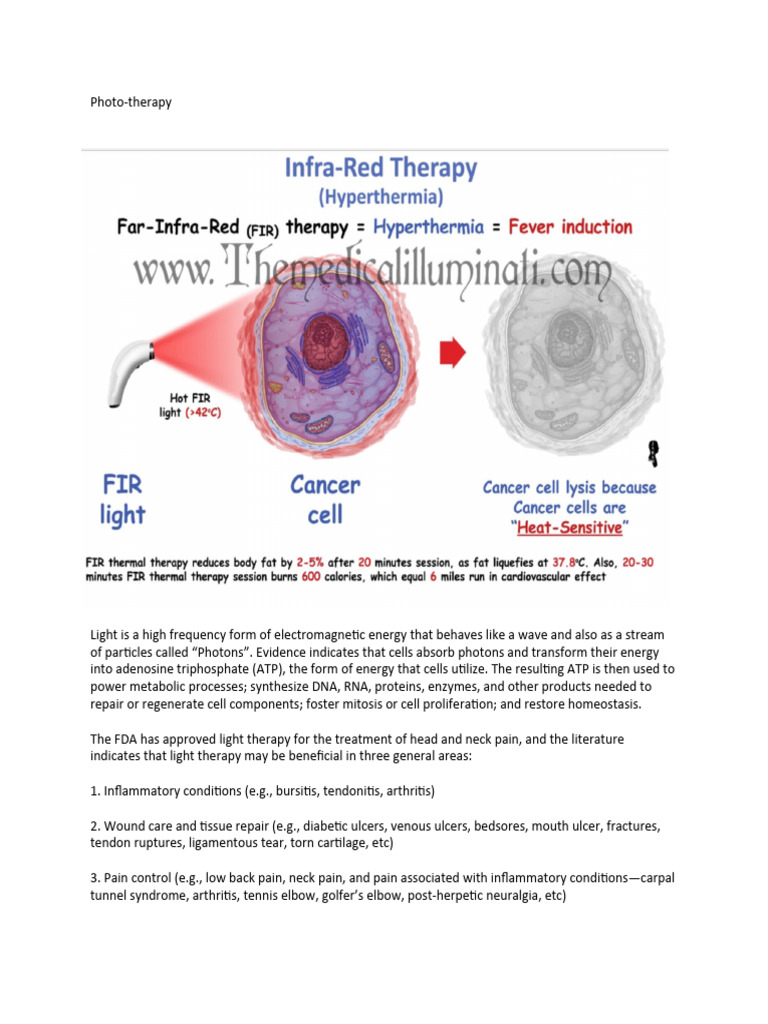 Photo-therapy

Infra-Red Therapy
(Hyperthermia)

Far-Infra-Red (FIR) therapy = Hyperthermia = Fever induction

www.Themedicalilluminati.com

Hot FIR light (>42°C)

FIR light

Cancer cell

Cancer cell lysis because Cancer cells are "Heat-Sensitive"

FIR thermal therapy reduces body fat by 2-5% after 20 minutes session, as fat liquefies at 37.8°C. Also, 20-30 minutes FIR thermal therapy session burns 600 calories, which equal 6 miles run in cardiovascular effect

Light is a high frequency form of electromagnetic energy that behaves like a wave and also as a stream of particles called "Photons". Evidence indicates that cells absorb photons and transform their energy into adenosine triphosphate (ATP), the form of energy that cells utilize. The resulting ATP is then used to power metabolic processes; synthesize DNA, RNA, proteins, enzymes, and other products needed to repair or regenerate cell components; foster mitosis or cell proliferation; and restore homeostasis.

The FDA has approved light therapy for the treatment of head and neck pain, and the literature indicates that light therapy may be beneficial in three general areas:

1. Inflammatory conditions (e.g., bursitis, tendonitis, arthritis)

2. Wound care and tissue repair (e.g., diabetic ulcers, venous ulcers, bedsores, mouth ulcer, fractures, tendon ruptures, ligamentous tear, torn cartilage, etc)

3. Pain control (e.g., low back pain, neck pain, and pain associated with inflammatory conditions—carpal tunnel syndrome, arthritis, tennis elbow, golfer's elbow, post-herpetic neuralgia, etc)